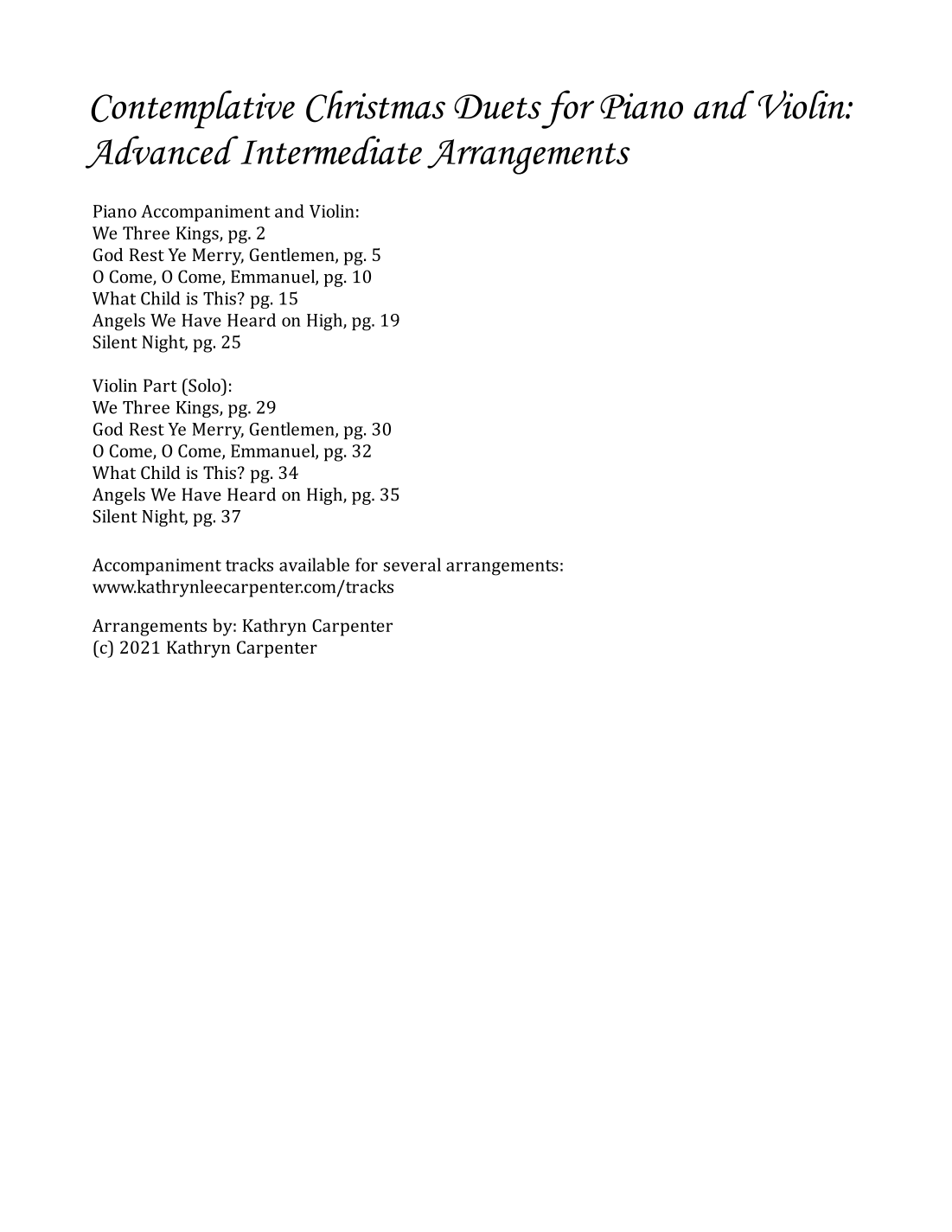 Contemplative Christmas Duets for Piano and Violin: Advanced Intermediate Arrangements

Piano Accompaniment and Violin:
We Three Kings, pg. 2
God Rest Ye Merry, Gentlemen, pg. 5
O Come, O Come, Emmanuel, pg. 10
What Child is This? pg. 15
Angels We Have Heard on High, pg. 19
Silent Night, pg. 25

Violin Part (Solo):
We Three Kings, pg. 29
God Rest Ye Merry, Gentlemen, pg. 30
O Come, O Come, Emmanuel, pg. 32
What Child is This? pg. 34
Angels We Have Heard on High, pg. 35
Silent Night, pg. 37

Accompaniment tracks available for several arrangements:
www.kathrynleecarpenter.com/tracks

Arrangements by: Kathryn Carpenter
(c) 2021 Kathryn Carpenter